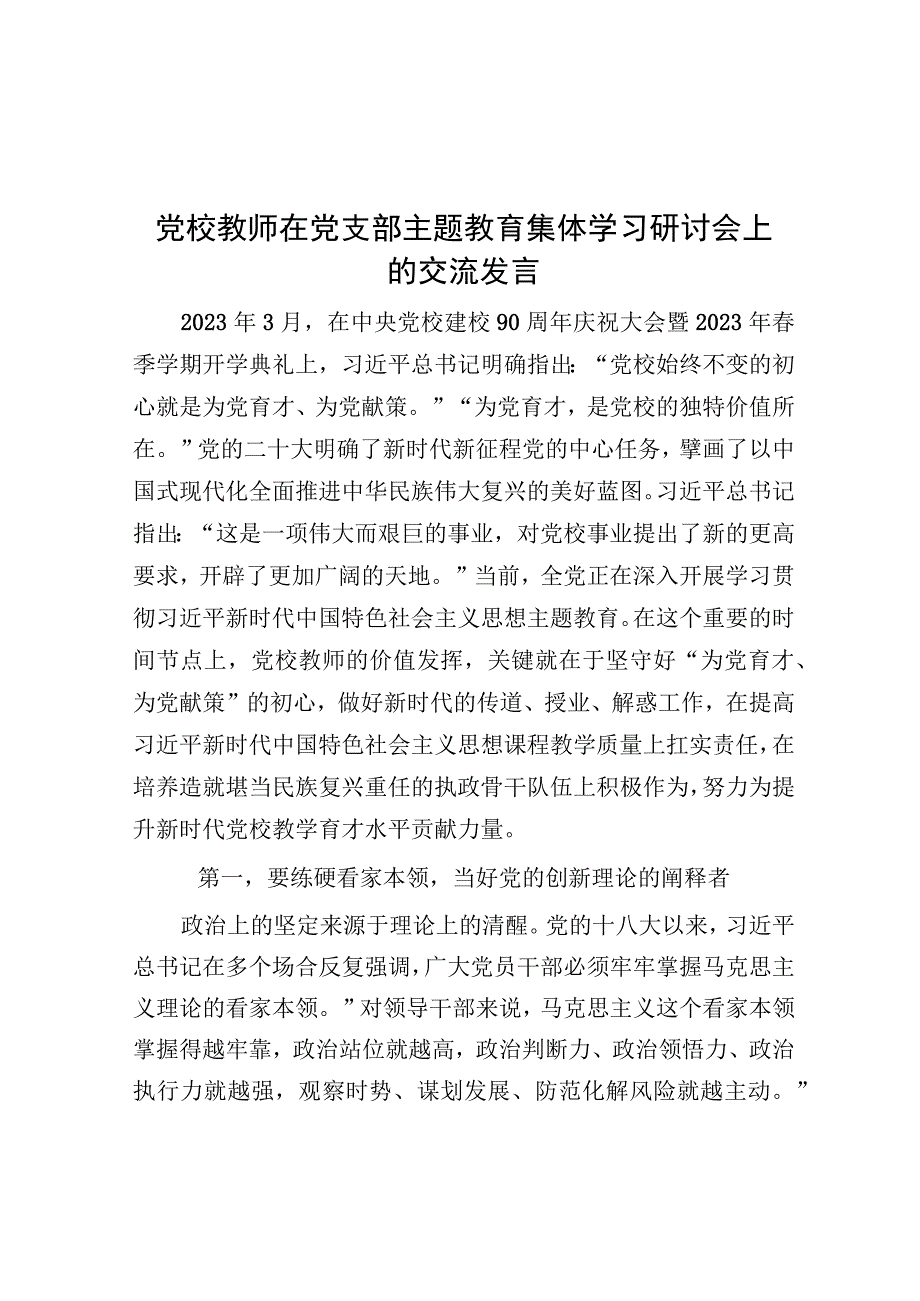 党校教师在党支部主题教育集体学习研讨会上的交流发言

2023年3月，在中央党校建校90周年庆祝大会暨2023年春季学期开学典礼上，习近平总书记明确指出：“党校始终不变的初心就是为党育才、为党献策。”“为党育才，是党校的独特价值所在。”党的二十大明确了新时代新征程党的中心任务，擘画了以中国式现代化全面推进中华民族伟大复兴的美好蓝图。习近平总书记指出：“这是一项伟大而艰巨的事业，对党校事业提出了新的更高要求，开辟了更加广阔的天地。”当前，全党正在深入开展学习贯彻习近平新时代中国特色社会主义思想主题教育。在这个重要的时间节点上，党校教师的价值发挥，关键就在于坚守好“为党育才、为党献策”的初心，做好新时代的传道、授业、解惑工作，在提高习近平新时代中国特色社会主义思想课程教学质量上扛实责任，在培养造就堪当民族复兴重任的执政骨干队伍上积极作为，努力为提升新时代党校教学育才水平贡献力量。

第一，要练硬看家本领，当好党的创新理论的阐释者

政治上的坚定来源于理论上的清醒。党的十八大以来，习近平总书记在多个场合反复强调，广大党员干部必须牢牢掌握马克思主义理论的看家本领。”对领导干部来说，马克思主义这个看家本领掌握得越牢靠，政治站位就越高，政治判断力、政治领悟力、政治执行力就越强，观察时势、谋划发展、防范化解风险就越主动。”